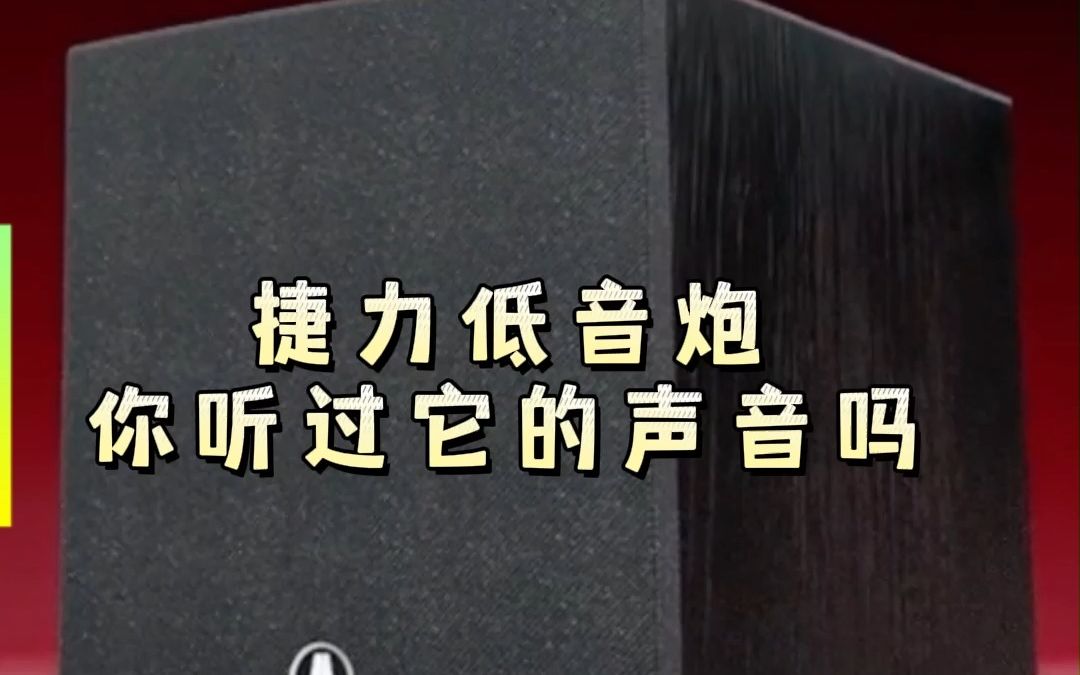 捷力低音炮
你听过它的声音吗